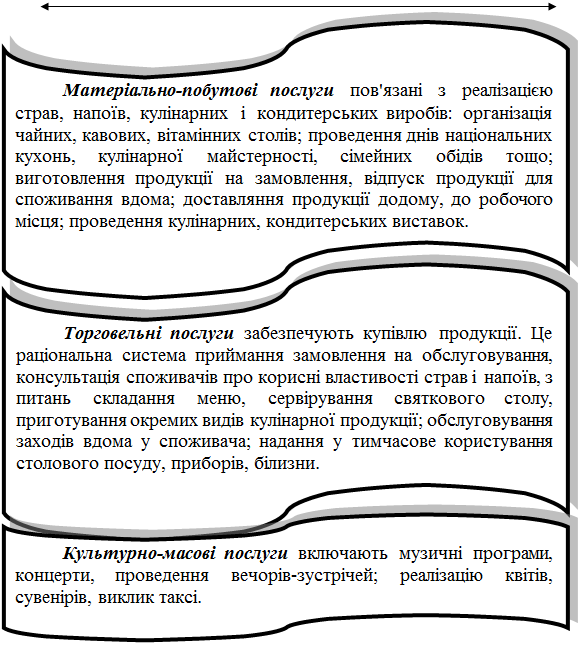 Матеріально-побутові послуги пов'язані з реалізацією страв, напоїв, кулінарних і кондитерських виробів: організація чайних, кавових, вітамінних столів; проведення днів національних кухонь, кулінарної майстерності, сімейних обідів тощо; виготовлення продукції на замовлення, відпуск продукції для споживання вдома; доставляння продукції додому, до робочого місця; проведення кулінарних, кондитерських виставок.

Торговельні послуги забезпечують купівлю продукції. Це раціональна система приймання замовлення на обслуговування, консультація споживачів про корисні властивості страв і напоїв, з питань складання меню, сервірування святкового столу, приготування окремих видів кулінарної продукції; обслуговування заходів вдома у споживача; надання у тимчасове користування столового посуду, приборів, білизни.

Культурно-масові послуги включають музичні програми, концерти, проведення вечорів-зустрічей; реалізацію квітів, сувенірів, виклик таксі.